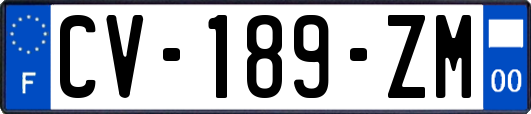 F
CV-189-ZM
00